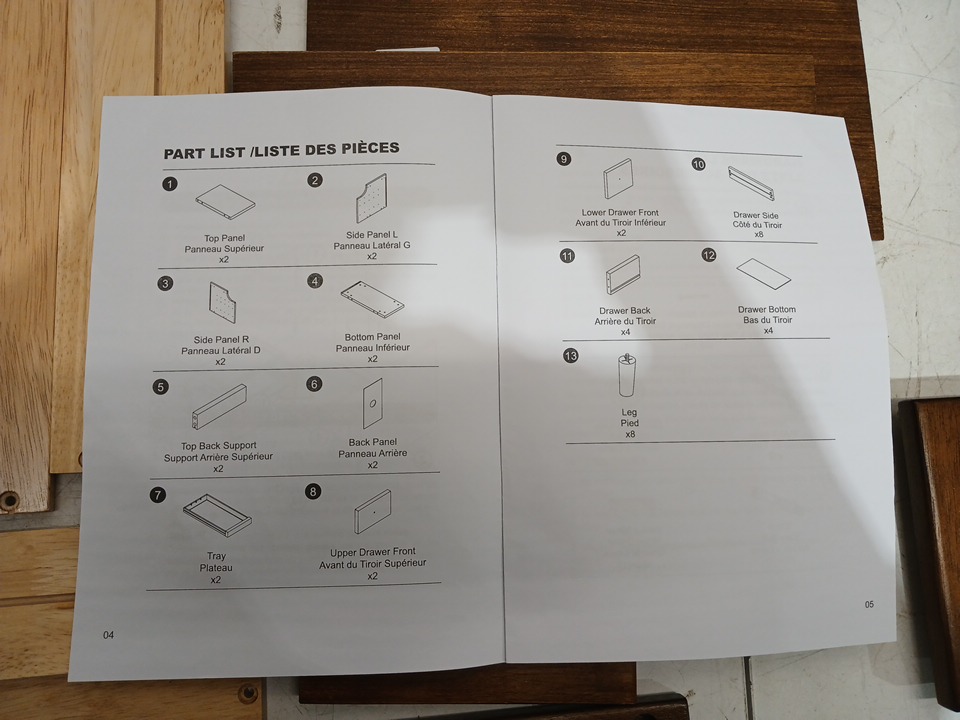 PART LIST /LISTE DES PIÈCES

1
Top Panel
Panneau Supérieur
x2

2
Side Panel L
Panneau Latéral G
x2

3
Side Panel R
Panneau Latéral D
x2

4
Bottom Panel
Panneau Inférieur
x2

5
Top Back Support
Support Arrière Supérieur
x2

6
Back Panel
Panneau Arrière
x2

7
Tray
Plateau
x2

8
Upper Drawer Front
Avant du Tiroir Supérieur
x2

04

9
Lower Drawer Front
Avant du Tiroir Inférieur
x2

10
Drawer Side
Côté du Tiroir
x8

11
Drawer Back
Arrière du Tiroir
x4

12
Drawer Bottom
Bas du Tiroir
x4

13
Leg
Pied
x8

05